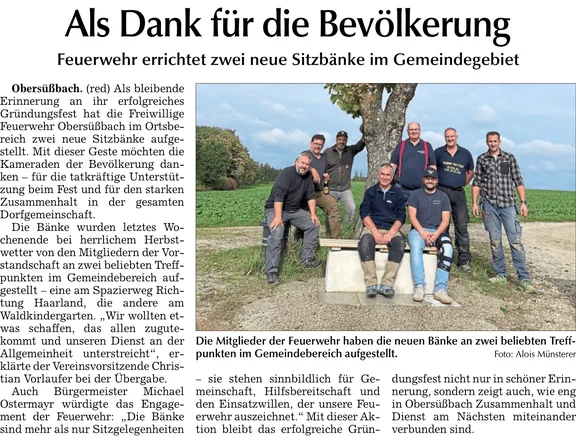 Als Dank für die Bevölkerung

Feuerwehr errichtet zwei neue Sitzbänke im Gemeindegebiet

Obersüßbach. (red) Als bleibende Erinnerung an ihr erfolgreiches Gründungsfest hat die Freiwillige Feuerwehr Obersüßbach im Ortsbereich zwei neue Sitzbänke aufgestellt. Mit dieser Geste möchten die Kameraden der Bevölkerung danken – für die tatkräftige Unterstützung beim Fest und für den starken Zusammenhalt in der gesamten Dorfgemeinschaft.

Die Bänke wurden letztes Wochenende bei herrlichem Herbstwetter von den Mitgliedern der Vorstandschaft an zwei beliebten Treffpunkten im Gemeindebereich aufgestellt – eine am Spazierweg Richtung Haarland, die andere am Waldkindergarten. „Wir wollten etwas schaffen, das allen zugutekommt und unseren Dienst an der Allgemeinheit unterstreicht“, erklärte der Vereinsvorsitzende Christian Vorlaufer bei der Übergabe.

Auch Bürgermeister Michael Ostermayr würdigte das Engagement der Feuerwehr: „Die Bänke sind mehr als nur Sitzgelegenheiten – sie stehen sinnbildlich für Gemeinschaft, Hilfsbereitschaft und den Einsatzwillen, der unsere Feuerwehr auszeichnet.“ Mit dieser Aktion bleibt das erfolgreiche Gründungsfest nicht nur in schöner Erinnerung, sondern zeigt auch, wie eng in Obersüßbach Zusammenhalt und Dienst am Nächsten miteinander verbunden sind.

Die Mitglieder der Feuerwehr haben die neuen Bänke an zwei beliebten Treffpunkten im Gemeindebereich aufgestellt. Foto: Alois Münsterer